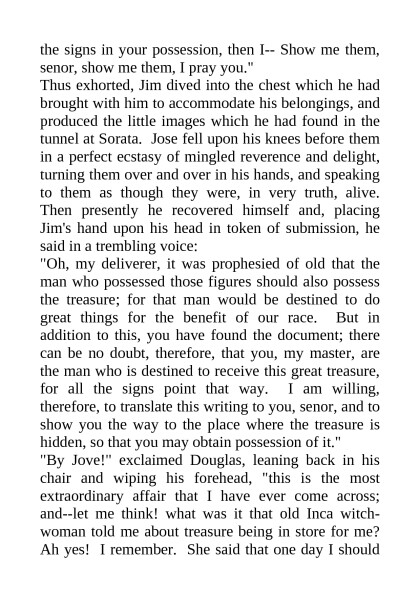 the signs in your possession, then I-- Show me them, senor, show me them, I pray you."

Thus exhorted, Jim dived into the chest which he had brought with him to accommodate his belongings, and produced the little images which he had found in the tunnel at Sorata. Jose fell upon his knees before them in a perfect ecstasy of mingled reverence and delight, turning them over and over in his hands, and speaking to them as though they were, in very truth, alive. Then presently he recovered himself and, placing Jim's hand upon his head in token of submission, he said in a trembling voice:

"Oh, my deliverer, it was prophesied of old that the man who possessed those figures should also possess the treasure; for that man would be destined to do great things for the benefit of our race. But in addition to this, you have found the document; there can be no doubt, therefore, that you, my master, are the man who is destined to receive this great treasure, for all the signs point that way. I am willing, therefore, to translate this writing to you, senor, and to show you the way to the place where the treasure is hidden, so that you may obtain possession of it."

"By Jove!" exclaimed Douglas, leaning back in his chair and wiping his forehead, "this is the most extraordinary affair that I have ever come across; and--let me think! what was it that old Inca witch-woman told me about treasure being in store for me? Ah yes! I remember. She said that one day I should